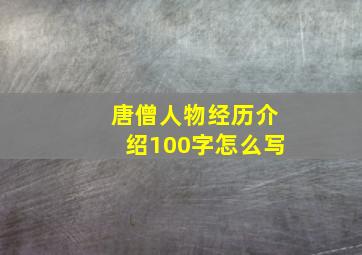 唐僧人物经历介绍100字怎么写